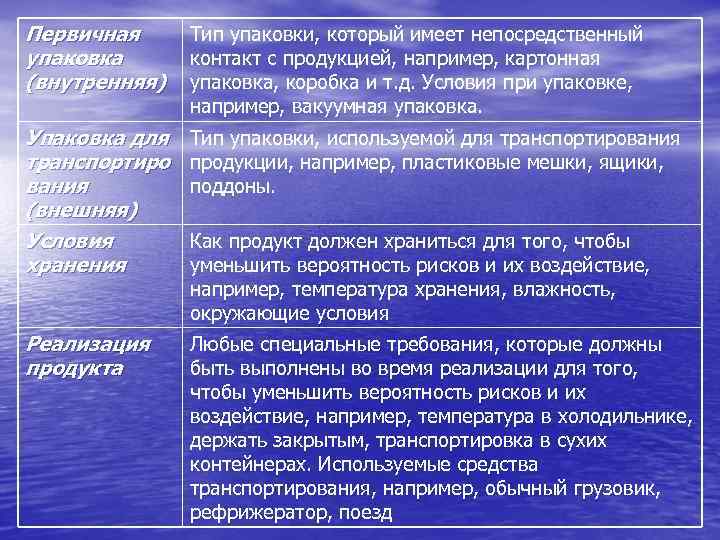 | | |
|---|---|
| Первичная упаковка (внутренняя) | Тип упаковки, который имеет непосредственный контакт с продукцией, например, картонная упаковка, коробка и т.д. Условия при упаковке, например, вакуумная упаковка. |
| Упаковка для транспортирования (внешняя) | Тип упаковки, используемой для транспортирования продукции, например, пластиковые мешки, ящики, поддоны. |
| Условия хранения | Как продукт должен храниться для того, чтобы уменьшить вероятность рисков и их воздействие, например, температура хранения, влажность, окружающие условия |
| Реализация продукта | Любые специальные требования, которые должны быть выполнены во время реализации для того, чтобы уменьшить вероятность рисков и их воздействие, например, температура в холодильнике, держать закрытым, транспортировка в сухих контейнерах. Используемые средства транспортирования, например, обычный грузовик, рефрижератор, поезд |